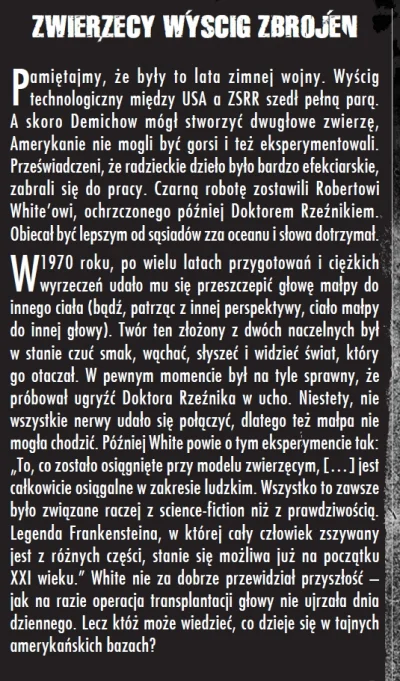 ZWIERZĘCY WYŚCIG ZBROJEŃ

Pamiętajmy, że były to lata zimnej wojny. Wyścig technologiczny między USA a ZSRR szedł pełną parą. A skoro Demichow mógł stworzyć dwugłowe zwierzę, Amerykanie nie mogli być gorsi i też eksperymentowali. Przeświadczeni, że radzieckie dzieło było bardzo efekciarskie, zabrali się do pracy. Czarną robotę zostawili Robertowi White'owi, ochrzczonego później Doktorem Rzeźnikiem. Obiecał być lepszym od sąsiadów zza oceanu i słowa dotrzymał.

W 1970 roku, po wielu latach przygotowań i ciężkich wyrzeczeń udało mu się przeszczepić głowę małpy do innego ciała (bądź, patrząc z innej perspektywy, ciało małpy do innej głowy). Twór ten złożony z dwóch naczelnych był w stanie czuć smak, wąchać, słyszeć i widzieć świat, który go otaczał. W pewnym momencie był na tyle sprawny, że próbował ugryźć Doktora Rzeźnika w ucho. Niestety, nie wszystkie nerwy udało się połączyć, dlatego też małpa nie mogła chodzić. Później White powie o tym eksperymencie tak: „To, co zostało osiągnięte przy modelu zwierzęcym, [...] jest całkowicie osiągalne w zakresie ludzkim. Wszystko to zawsze było związane raczej z science-fiction niż z prawdziwością. Legenda Frankensteina, w której cały człowiek zszywany jest z różnych części, stanie się możliwa już na początku XXI wieku." White nie za dobrze przewidział przyszłość – jak na razie operacja transplantacji głowy nie ujrzała dnia dziennego. Lecz któż może wiedzieć, co dzieje się w tajnych amerykańskich bazach?